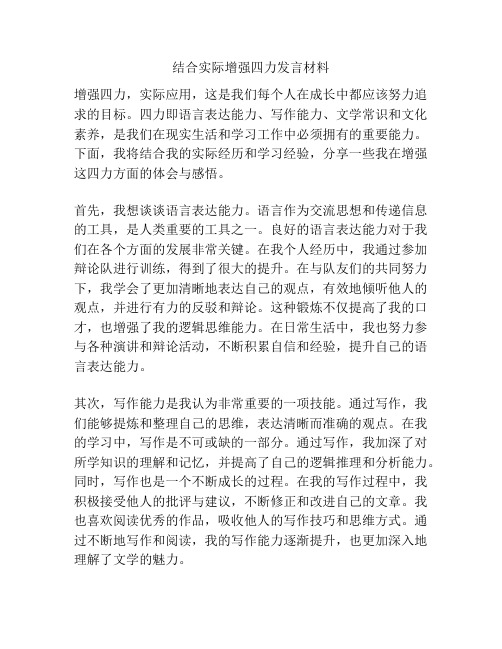 结合实际增强四力发言材料

增强四力，实际应用，这是我们每个人在成长中都应该努力追求的目标。四力即语言表达能力、写作能力、文学常识和文化素养，是我们在现实生活和学习工作中必须拥有的重要能力。下面，我将结合我的实际经历和学习经验，分享一些我在增强这四力方面的体会与感悟。

首先，我想谈谈语言表达能力。语言作为交流思想和传递信息的工具，是人类重要的工具之一。良好的语言表达能力对于我们在各个方面的发展非常关键。在我个人经历中，我通过参加辩论队进行训练，得到了很大的提升。在与队友们的共同努力下，我学会了更加清晰地表达自己的观点，有效地倾听他人的观点，并进行有力的反驳和辩论。这种锻炼不仅提高了我的口才，也增强了我的逻辑思维能力。在日常生活中，我也努力参与各种演讲和辩论活动，不断积累自信和经验，提升自己的语言表达能力。

其次，写作能力是我认为非常重要的一项技能。通过写作，我们能够提炼和整理自己的思维，表达清晰而准确的观点。在我的学习中，写作是不可或缺的一部分。通过写作，我加深了对所学知识的理解和记忆，并提高了自己的逻辑推理和分析能力。同时，写作也是一个不断成长的过程。在我的写作过程中，我积极接受他人的批评与建议，不断修正和改进自己的文章。我也喜欢阅读优秀的作品，吸收他人的写作技巧和思维方式。通过不断地写作和阅读，我的写作能力逐渐提升，也更加深入地理解了文学的魅力。